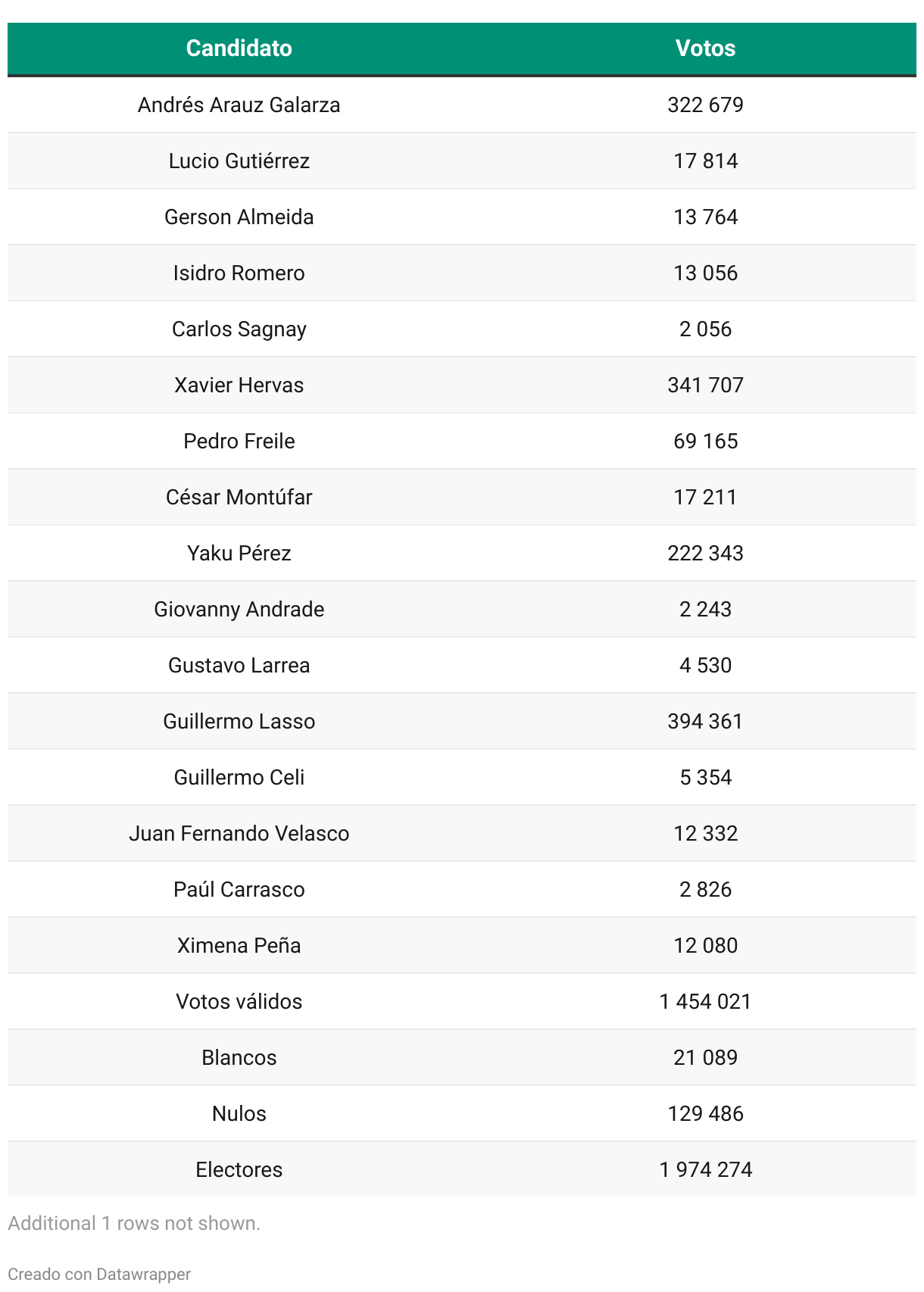 | Candidato | Votos |
|---|---|
| Andrés Arauz Galarza | 322 679 |
| Lucio Gutiérrez | 17 814 |
| Gerson Almeida | 13 764 |
| Isidro Romero | 13 056 |
| Carlos Sagnay | 2 056 |
| Xavier Hervas | 341 707 |
| Pedro Freile | 69 165 |
| César Montúfar | 17 211 |
| Yaku Pérez | 222 343 |
| Giovanny Andrade | 2 243 |
| Gustavo Larrea | 4 530 |
| Guillermo Lasso | 394 361 |
| Guillermo Celi | 5 354 |
| Juan Fernando Velasco | 12 332 |
| Paúl Carrasco | 2 826 |
| Ximena Peña | 12 080 |
| Votos válidos | 1 454 021 |
| Blancos | 21 089 |
| Nulos | 129 486 |
| Electores | 1 974 274 |

Additional 1 rows not shown.

Creado con Datawrapper